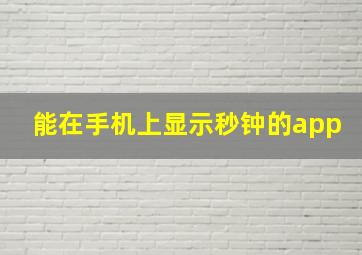 能在手机上显示秒钟的app